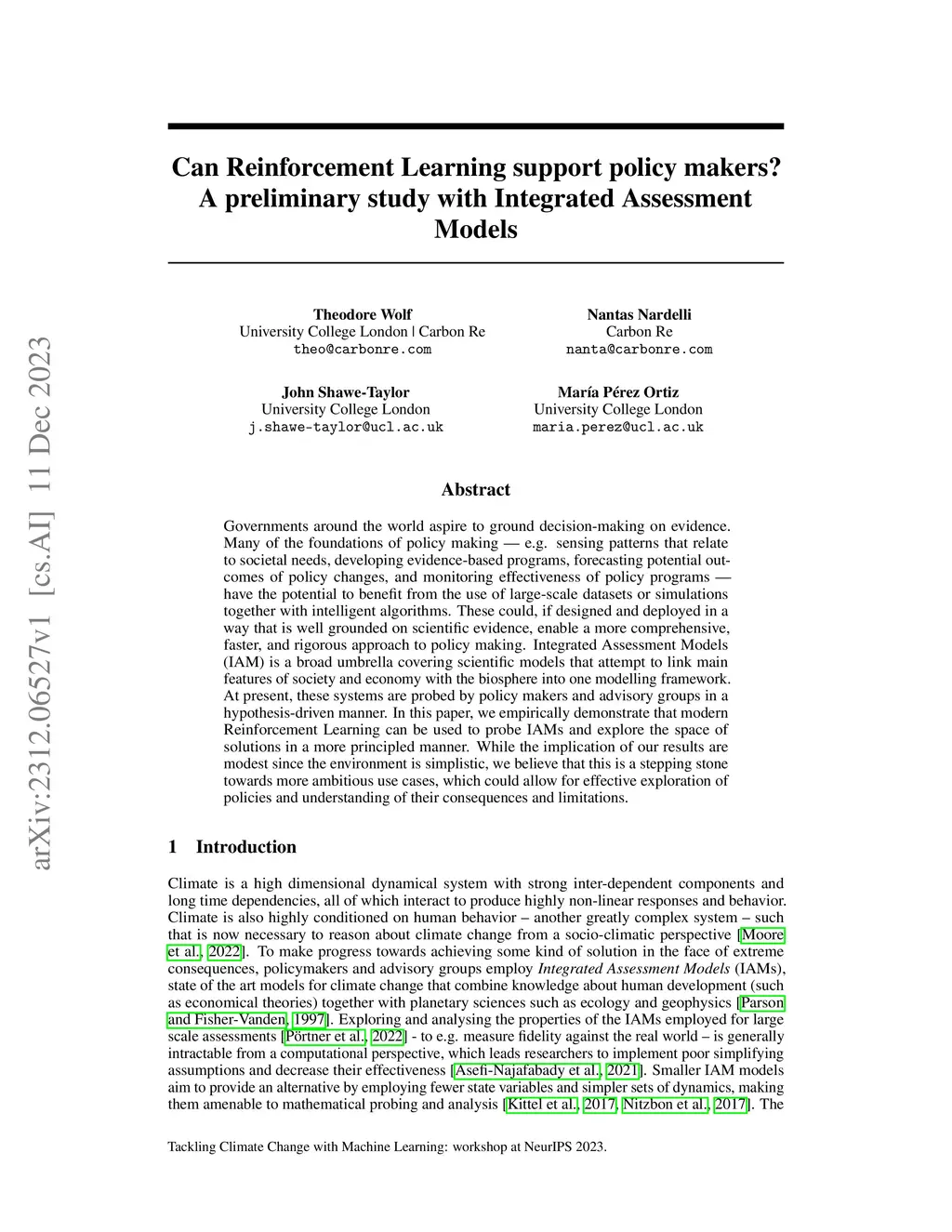 arXiv:2312.06527v1 [cs.AI] 11 Dec 2023

Can Reinforcement Learning support policy makers? A preliminary study with Integrated Assessment Models

Theodore Wolf
University College London | Carbon Re
theo@carbonre.com

Nantas Nardelli
Carbon Re
nanta@carbonre.com

John Shawe-Taylor
University College London
j.shawe-taylor@ucl.ac.uk

María Pérez Ortiz
University College London
maria.perez@ucl.ac.uk

Abstract

Governments around the world aspire to ground decision-making on evidence. Many of the foundations of policy making — e.g. sensing patterns that relate to societal needs, developing evidence-based programs, forecasting potential outcomes of policy changes, and monitoring effectiveness of policy programs — have the potential to benefit from the use of large-scale datasets or simulations together with intelligent algorithms. These could, if designed and deployed in a way that is well grounded on scientific evidence, enable a more comprehensive, faster, and rigorous approach to policy making. Integrated Assessment Models (IAM) is a broad umbrella covering scientific models that attempt to link main features of society and economy with the biosphere into one modelling framework. At present, these systems are probed by policy makers and advisory groups in a hypothesis-driven manner. In this paper, we empirically demonstrate that modern Reinforcement Learning can be used to probe IAMs and explore the space of solutions in a more principled manner. While the implication of our results are modest since the environment is simplistic, we believe that this is a stepping stone towards more ambitious use cases, which could allow for effective exploration of policies and understanding of their consequences and limitations.

1 Introduction

Climate is a high dimensional dynamical system with strong inter-dependent components and long time dependencies, all of which interact to produce highly non-linear responses and behavior. Climate is also highly conditioned on human behavior – another greatly complex system – such that is now necessary to reason about climate change from a socio-climatic perspective [Moore et al., 2022]. To make progress towards achieving some kind of solution in the face of extreme consequences, policymakers and advisory groups employ Integrated Assessment Models (IAMs), state of the art models for climate change that combine knowledge about human development (such as economical theories) together with planetary sciences such as ecology and geophysics [Parson and Fisher-Vanden, 1997]. Exploring and analysing the properties of the IAMs employed for large scale assessments [Pörtner et al., 2022] - to e.g. measure fidelity against the real world – is generally intractable from a computational perspective, which leads researchers to implement poor simplifying assumptions and decrease their effectiveness [Asefi-Najafabady et al., 2021]. Smaller IAM models aim to provide an alternative by employing fewer state variables and simpler sets of dynamics, making them amenable to mathematical probing and analysis [Kittel et al., 2017, Nitzbon et al., 2017]. The

Tackling Climate Change with Machine Learning: workshop at NeurIPS 2023.